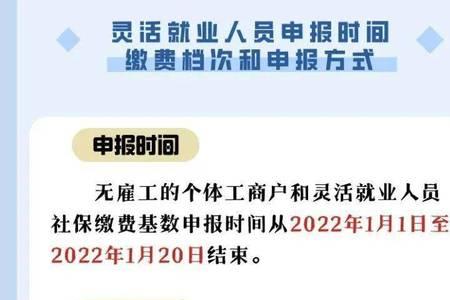 灵活就业人员申报时间
缴费档次和申报方式

申报时间

无雇工的个体工商户和灵活就业人员社保缴费基数申报时间从2022年1月1日至2022年1月20日结束。